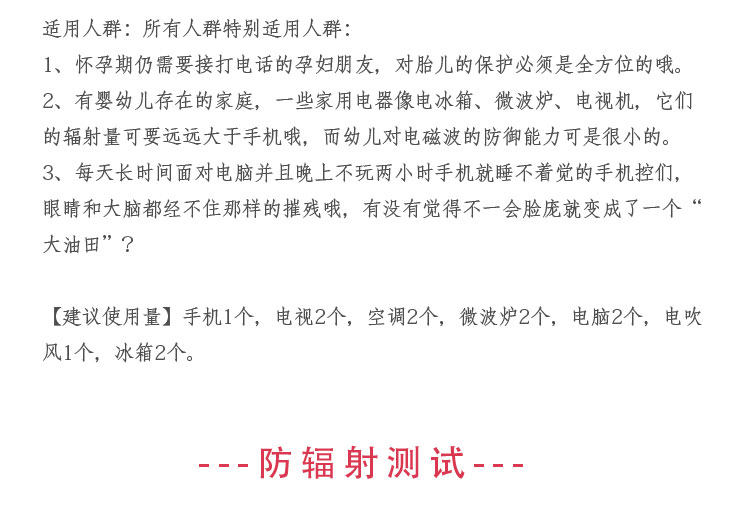 适用人群：所有人群特别适用人群：

1、怀孕期仍需要接打电话的孕妇朋友，对胎儿的保护必须是全方位的哦。

2、有婴幼儿存在的家庭，一些家用电器像电冰箱、微波炉、电视机，它们的辐射量可要远远大于手机哦，而幼儿对电磁波的防御能力可是很小的。

3、每天长时间面对电脑并且晚上不玩两小时手机就睡不着觉的手机控们，眼睛和大脑都经不住那样的摧残哦，有没有觉得不一会脸庞就变成了一个“大油田”？

【建议使用量】手机1个，电视2个，空调2个，微波炉2个，电脑2个，电吹风1个，冰箱2个。

---防辐射测试---